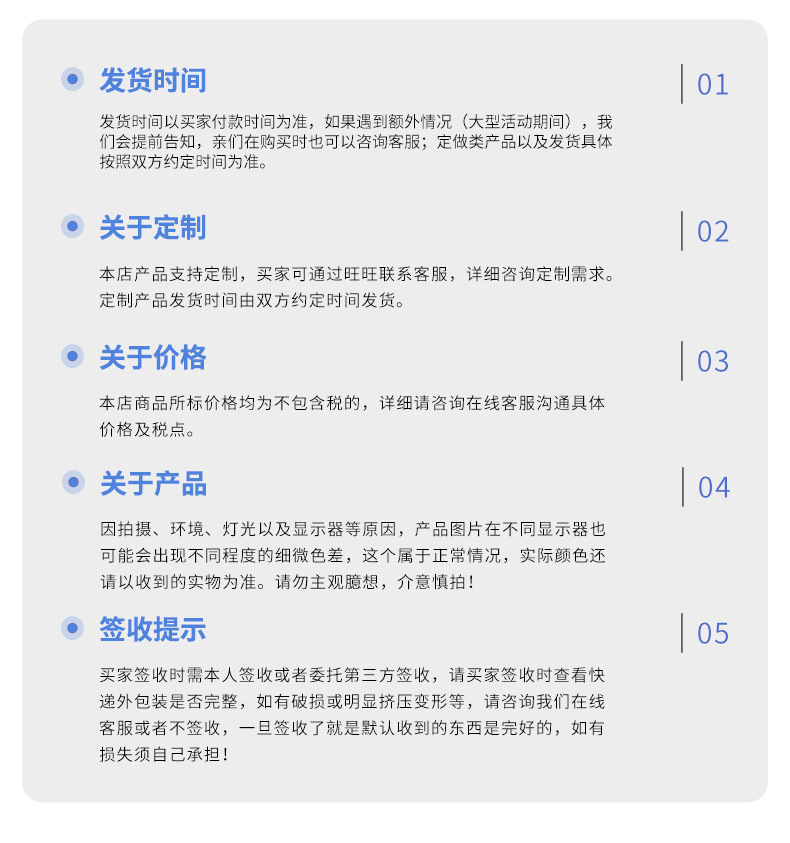 发货时间

01

发货时间以买家付款时间为准，如果遇到额外情况（大型活动期间），我们会提前告知，亲们在购买时也可以咨询客服；定做类产品以及发货具体按照双方约定时间为准。

关于定制

02

本店产品支持定制，买家可通过旺旺联系客服，详细咨询定制需求。定制产品发货时间由双方约定时间发货。

关于价格

03

本店商品所标价格均为不包含税的，详细请咨询在线客服沟通具体价格及税点。

关于产品

04

因拍摄、环境、灯光以及显示器等原因，产品图片在不同显示器也可能会出现不同程度的细微色差，这个属于正常情况，实际颜色还请以收到的实物为准。请勿主观臆想，介意慎拍！

签收提示

05

买家签收时需本人签收或者委托第三方签收，请买家签收时查看快递外包装是否完整，如有破损或明显挤压变形等，请咨询我们在线客服或者不签收，一旦签收了就是默认收到的东西是完好的，如有损失须自己承担！